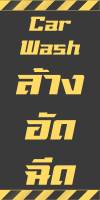 Car
Wash
ล้าง
อัด
ฉีด